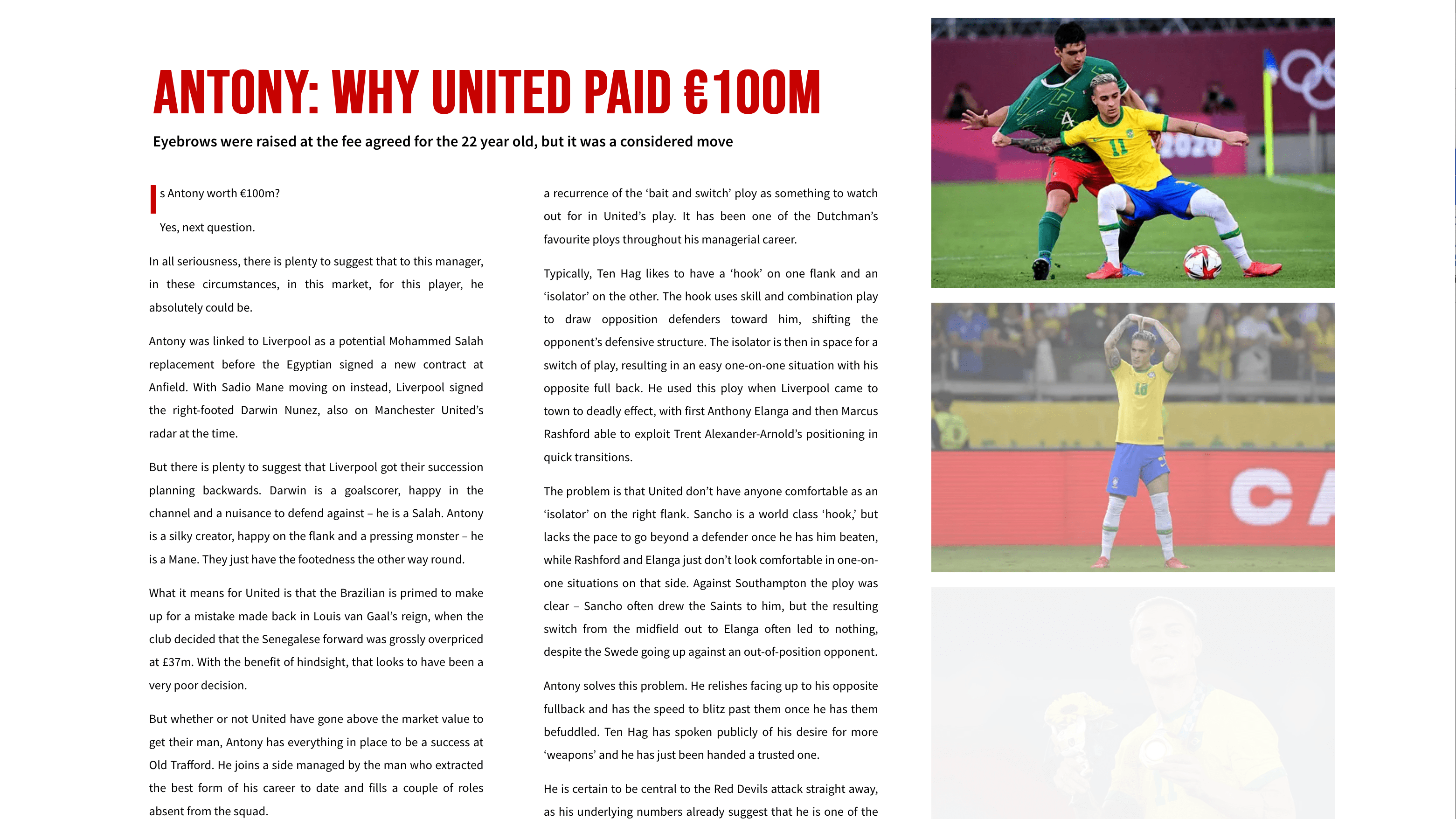 ANTONY: WHY UNITED PAID €100M

Eyebrows were raised at the fee agreed for the 22 year old, but it was a considered move

Is Antony worth €100m?

Yes, next question.

In all seriousness, there is plenty to suggest that to this manager, in these circumstances, in this market, for this player, he absolutely could be.

Antony was linked to Liverpool as a potential Mohammed Salah replacement before the Egyptian signed a new contract at Anfield. With Sadio Mane moving on instead, Liverpool signed the right-footed Darwin Nunez, also on Manchester United's radar at the time.

But there is plenty to suggest that Liverpool got their succession planning backwards. Darwin is a goalscorer, happy in the channel and a nuisance to defend against – he is a Salah. Antony is a silky creator, happy on the flank and a pressing monster – he is a Mane. They just have the footedness the other way round.

What it means for United is that the Brazilian is primed to make up for a mistake made back in Louis van Gaal's reign, when the club decided that the Senegalese forward was grossly overpriced at £37m. With the benefit of hindsight, that looks to have been a very poor decision.

But whether or not United have gone above the market value to get their man, Antony has everything in place to be a success at Old Trafford. He joins a side managed by the man who extracted the best form of his career to date and fills a couple of roles absent from the squad.

a recurrence of the 'bait and switch' ploy as something to watch out for in United's play. It has been one of the Dutchman's favourite ploys throughout his managerial career.

Typically, Ten Hag likes to have a 'hook' on one flank and an 'isolator' on the other. The hook uses skill and combination play to draw opposition defenders toward him, shifting the opponent's defensive structure. The isolator is then in space for a switch of play, resulting in an easy one-on-one situation with his opposite full back. He used this ploy when Liverpool came to town to deadly effect, with first Anthony Elanga and then Marcus Rashford able to exploit Trent Alexander-Arnold's positioning in quick transitions.

The problem is that United don't have anyone comfortable as an 'isolator' on the right flank. Sancho is a world class 'hook,' but lacks the pace to go beyond a defender once he has him beaten, while Rashford and Elanga just don't look comfortable in one-on-one situations on that side. Against Southampton the ploy was clear – Sancho often drew the Saints to him, but the resulting switch from the midfield out to Elanga often led to nothing, despite the Swede going up against an out-of-position opponent.

Antony solves this problem. He relishes facing up to his opposite fullback and has the speed to blitz past them once he has them befuddled. Ten Hag has spoken publicly of his desire for more 'weapons' and he has just been handed a trusted one.

He is certain to be central to the Red Devils attack straight away, as his underlying numbers already suggest that he is one of the